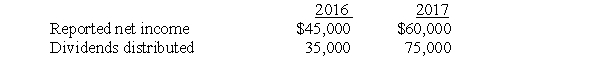 | | 2016 | 2017 |
|---|---|---|
| Reported net income | \$45,000 | \$60,000 |
| Dividends distributed | 35,000 | 75,000 |